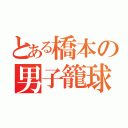 とある橋本の
男子籠球